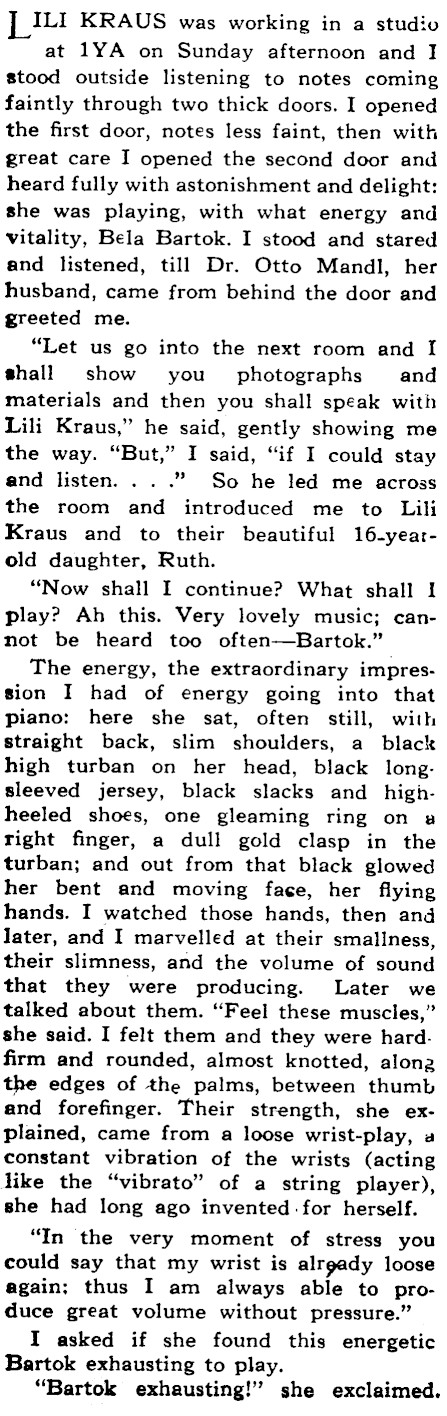 LILI KRAUS was working in a studio at 1YA on Sunday afternoon and I stood outside listening to notes coming faintly through two thick doors. I opened the first door, notes less faint, then with great care I opened the second door and heard fully with astonishment and delight: she was playing, with what energy and vitality, Bela Bartok. I stood and stared and listened, till Dr. Otto Mandl, her husband, came from behind the door and greeted me.

"Let us go into the next room and I shall show you photographs and materials and then you shall speak with Lili Kraus," he said, gently showing me the way. "But," I said, "if I could stay and listen. . . ." So he led me across the room and introduced me to Lili Kraus and to their beautiful 16-year-old daughter, Ruth.

"Now shall I continue? What shall I play? Ah this. Very lovely music; cannot be heard too often—Bartok."

The energy, the extraordinary impression I had of energy going into that piano: here she sat, often still, with straight back, slim shoulders, a black high turban on her head, black long-sleeved jersey, black slacks and high-heeled shoes, one gleaming ring on a right finger, a dull gold clasp in the turban; and out from that black glowed her bent and moving face, her flying hands. I watched those hands, then and later, and I marvelled at their smallness, their slimness, and the volume of sound that they were producing. Later we talked about them. "Feel these muscles," she said. I felt them and they were hard-firm and rounded, almost knotted, along the edges of the palms, between thumb and forefinger. Their strength, she explained, came from a loose wrist-play, a constant vibration of the wrists (acting like the "vibrato" of a string player), she had long ago invented for herself.

"In the very moment of stress you could say that my wrist is already loose again; thus I am always able to produce great volume without pressure."

I asked if she found this energetic Bartok exhausting to play.

"Bartok exhausting!" she exclaimed.